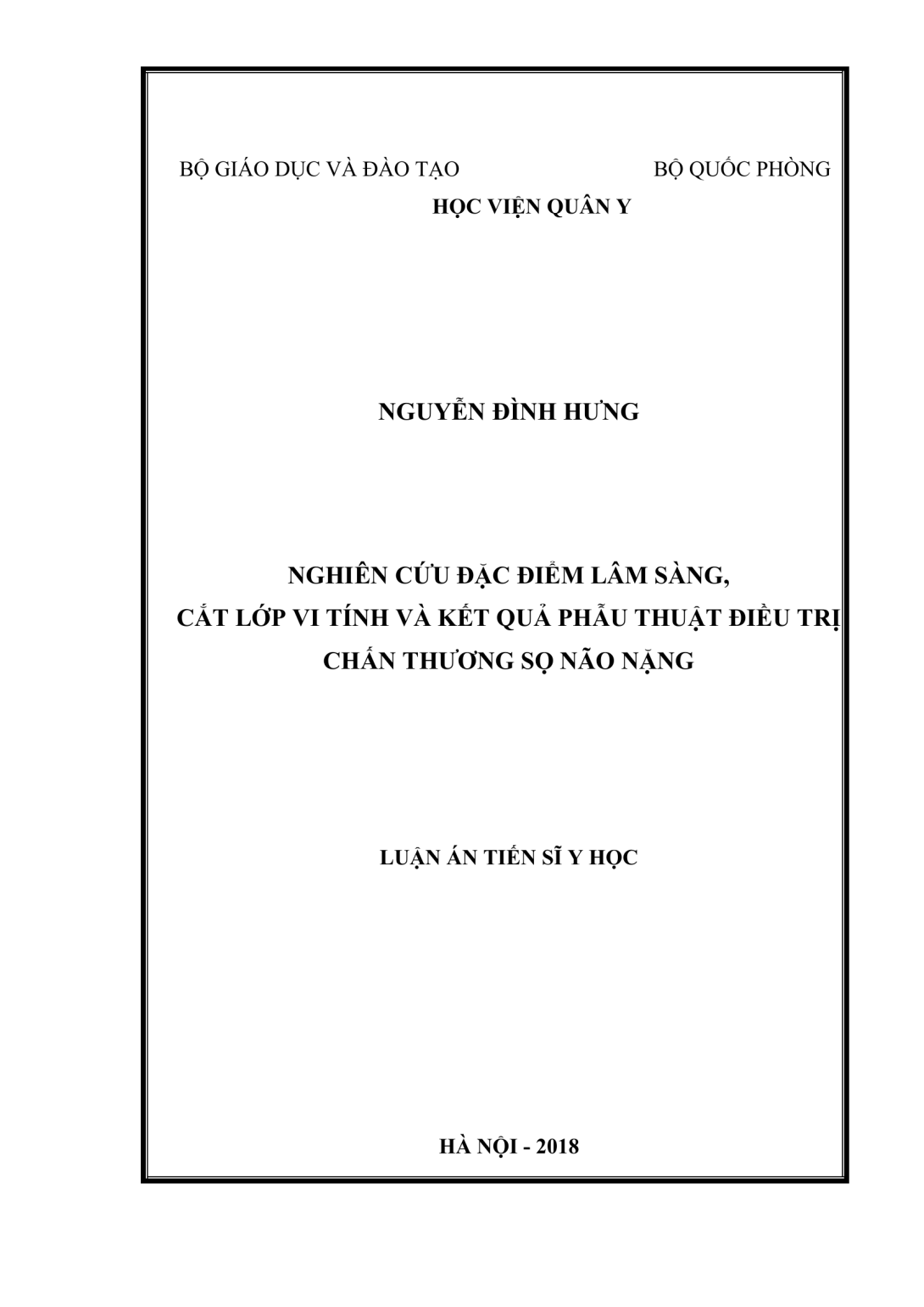 BỘ GIÁO DỤC VÀ ĐÀO TẠO

BỘ QUỐC PHÒNG

HỌC VIỆN QUÂN Y

NGUYỄN ĐÌNH HƯNG

NGHIÊN CỨU ĐẶC ĐIỂM LÂM SÀNG, CẮT LỚP VI TÍNH VÀ KẾT QUẢ PHẪU THUẬT ĐIỀU TRỊ CHẤN THƯƠNG SỌ NÃO NẶNG

LUẬN ÁN TIẾN SĨ Y HỌC

HÀ NỘI - 2018